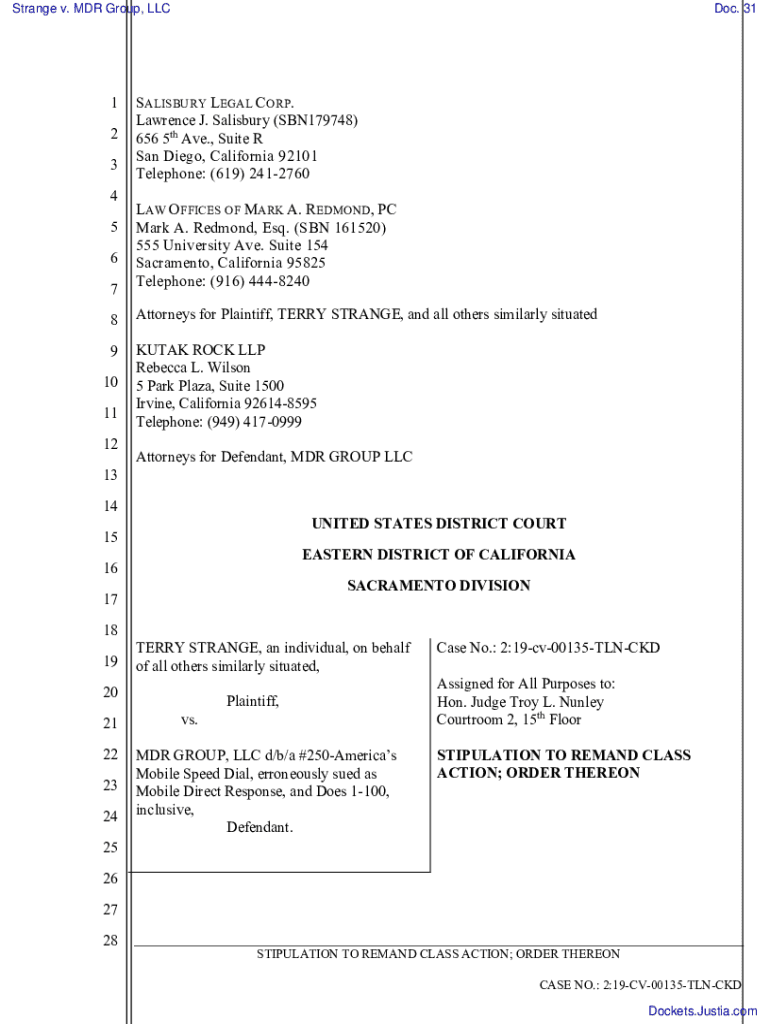 Strange v. MDR Group, LLC

Doc. 31

1
2
3
4
5
6
7
8
9
10
11
12
13
14
15
16
17
18
19
20
21
22
23
24
25
26
27
28

SALISBURY LEGAL CORP.
Lawrence J. Salisbury (SBN179748)
656 5$^{th}$ Ave., Suite R
San Diego, California 92101
Telephone: (619) 241-2760

LAW OFFICES OF MARK A. REDMOND, PC
Mark A. Redmond, Esq. (SBN 161520)
555 University Ave. Suite 154
Sacramento, California 95825
Telephone: (916) 444-8240

Attorneys for Plaintiff, TERRY STRANGE, and all others similarly situated

KUTAK ROCK LLP
Rebecca L. Wilson
5 Park Plaza, Suite 1500
Irvine, California 92614-8595
Telephone: (949) 417-0999

Attorneys for Defendant, MDR GROUP LLC

UNITED STATES DISTRICT COURT

EASTERN DISTRICT OF CALIFORNIA

SACRAMENTO DIVISION

TERRY STRANGE, an individual, on behalf of all others similarly situated,

Plaintiff,

vs.

MDR GROUP, LLC d/b/a #250-America's Mobile Speed Dial, erroneously sued as Mobile Direct Response, and Does 1-100, inclusive,

Defendant.

Case No.: 2:19-cv-00135-TLN-CKD

Assigned for All Purposes to:
Hon. Judge Troy L. Nunley
Courtroom 2, 15$^{th}$ Floor

STIPULATION TO REMAND CLASS ACTION; ORDER THEREON

STIPULATION TO REMAND CLASS ACTION; ORDER THEREON

CASE NO.: 2:19-CV-00135-TLN-CKD

Dockets.Justia.com